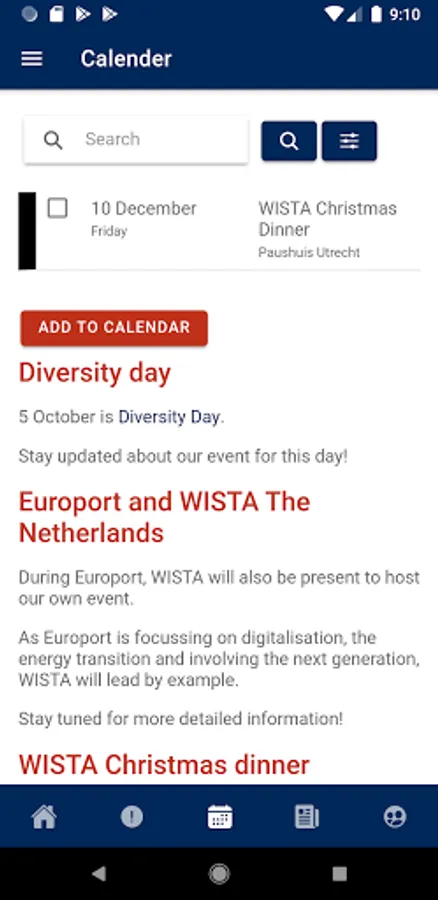 9:10

Calender

Search

10 December
Friday

WISTA Christmas Dinner
Paushuis Utrecht

ADD TO CALENDAR

Diversity day

5 October is Diversity Day.

Stay updated about our event for this day!

Europort and WISTA The Netherlands

During Europort, WISTA will also be present to host our own event.

As Europort is focussing on digitalisation, the energy transition and involving the next generation, WISTA will lead by example.

Stay tuned for more detailed information!

WISTA Christmas dinner